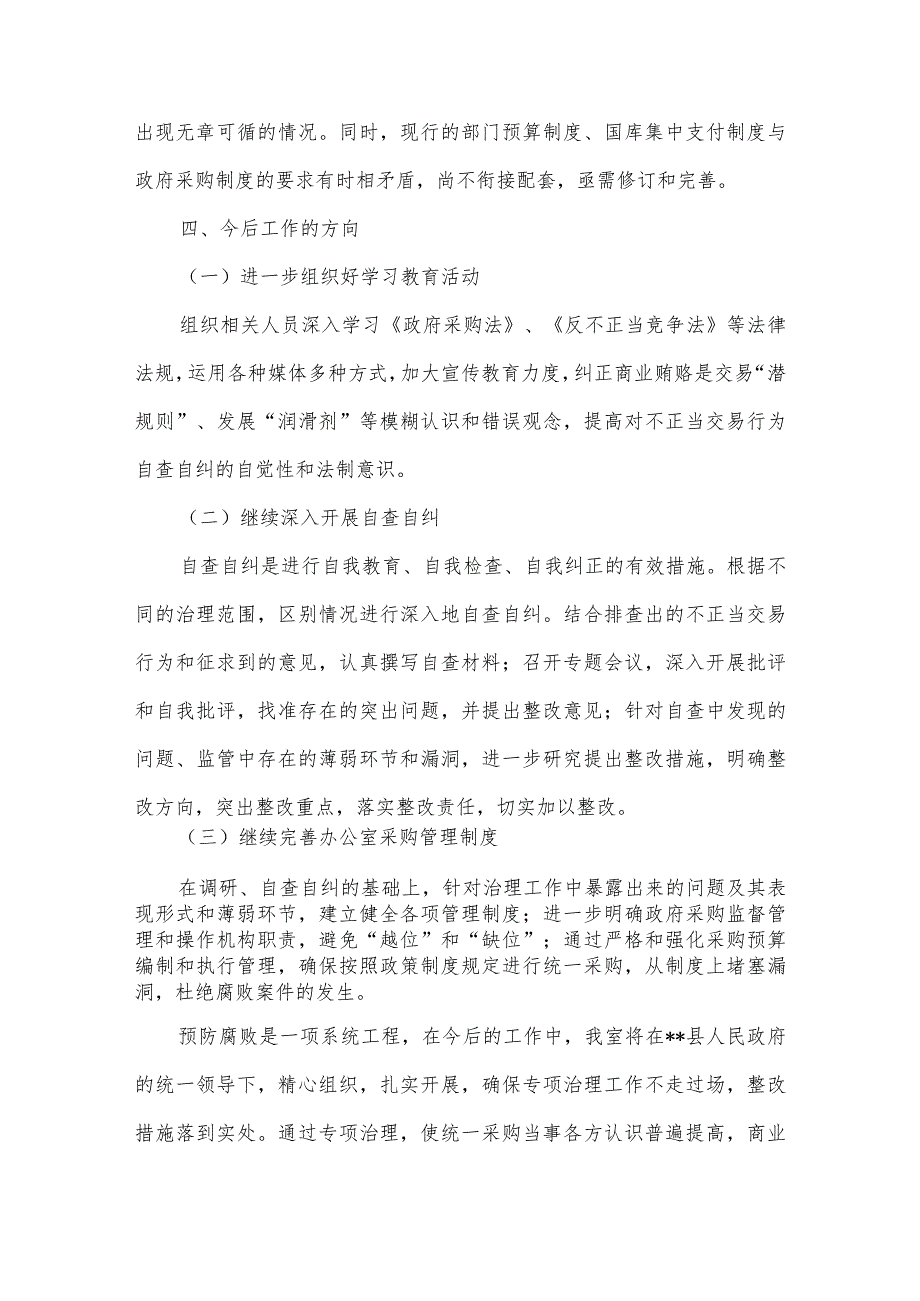 出现无章可循的情况。同时，现行的部门预算制度、国库集中支付制度与政府采购制度的要求有时相矛盾，尚不衔接配套，亟需修订和完善。

四、今后工作的方向

（一）进一步组织好学习教育活动

组织相关人员深入学习《政府采购法》、《反不正当竞争法》等法律法规，运用各种媒体多种方式，加大宣传教育力度，纠正商业贿赂是交易“潜规则”、发展“润滑剂”等模糊认识和错误观念，提高对不正当交易行为自查自纠的自觉性和法制意识。

（二）继续深入开展自查自纠

自查自纠是进行自我教育、自我检查、自我纠正的有效措施。根据不同的治理范围，区别情况进行深入地自查自纠。结合排查出的不正当交易行为和征求到的意见，认真撰写自查材料；召开专题会议，深入开展批评和自我批评，找准存在的突出问题，并提出整改意见；针对自查中发现的问题、监管中存在的薄弱环节和漏洞，进一步研究提出整改措施，明确整改方向，突出整改重点，落实整改责任，切实加以整改。

（三）继续完善办公室采购管理制度

在调研、自查自纠的基础上，针对治理工作中暴露出来的问题及其表现形式和薄弱环节，建立健全各项管理制度；进一步明确政府采购监督管理和操作机构职责，避免“越位”和“缺位”；通过严格和强化采购预算编制和执行管理，确保按照政策制度规定进行统一采购，从制度上堵塞漏洞，杜绝腐败案件的发生。

预防腐败是一项系统工程，在今后的工作中，我室将在**县人民政府的统一领导下，精心组织，扎实开展，确保专项治理工作不走过场，整改措施落到实处。通过专项治理，使统一采购当事各方认识普遍提高，商业